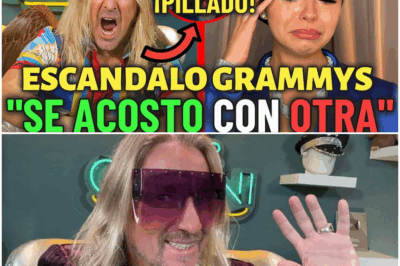 ¡PILLADO!

ESCANDALO GRAMMYS

"SE ACOSTO CON OTRA"